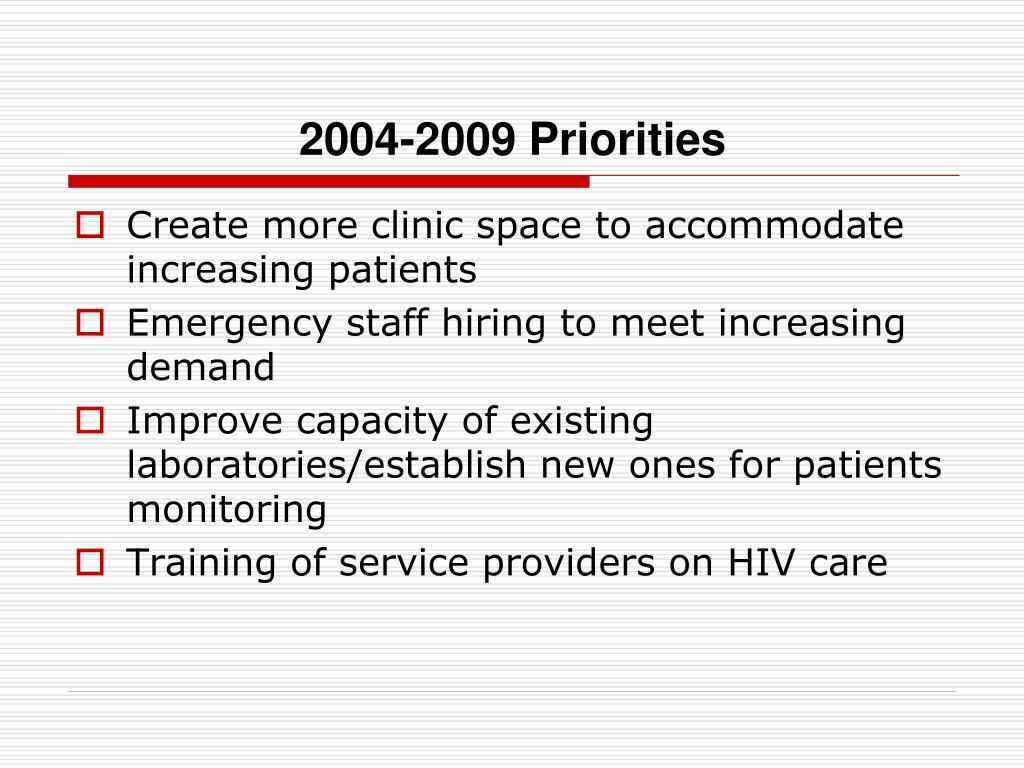 2004-2009 Priorities

Create more clinic space to accommodate increasing patients

Emergency staff hiring to meet increasing demand

Improve capacity of existing laboratories/establish new ones for patients monitoring

Training of service providers on HIV care